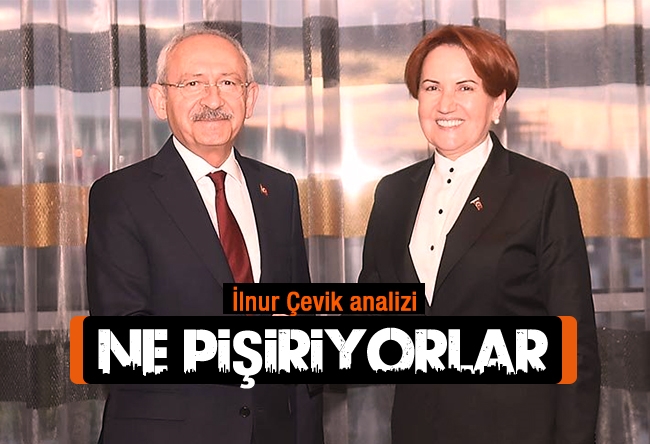 İlnur Çevik analizi

NE PİŞİRİYORLAR